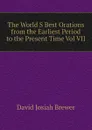 The World S Best Orations from the Earliest Period to the Present Time Vol VII

David Josiah Brewer